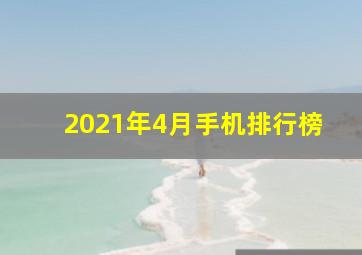 2021年4月手机排行榜